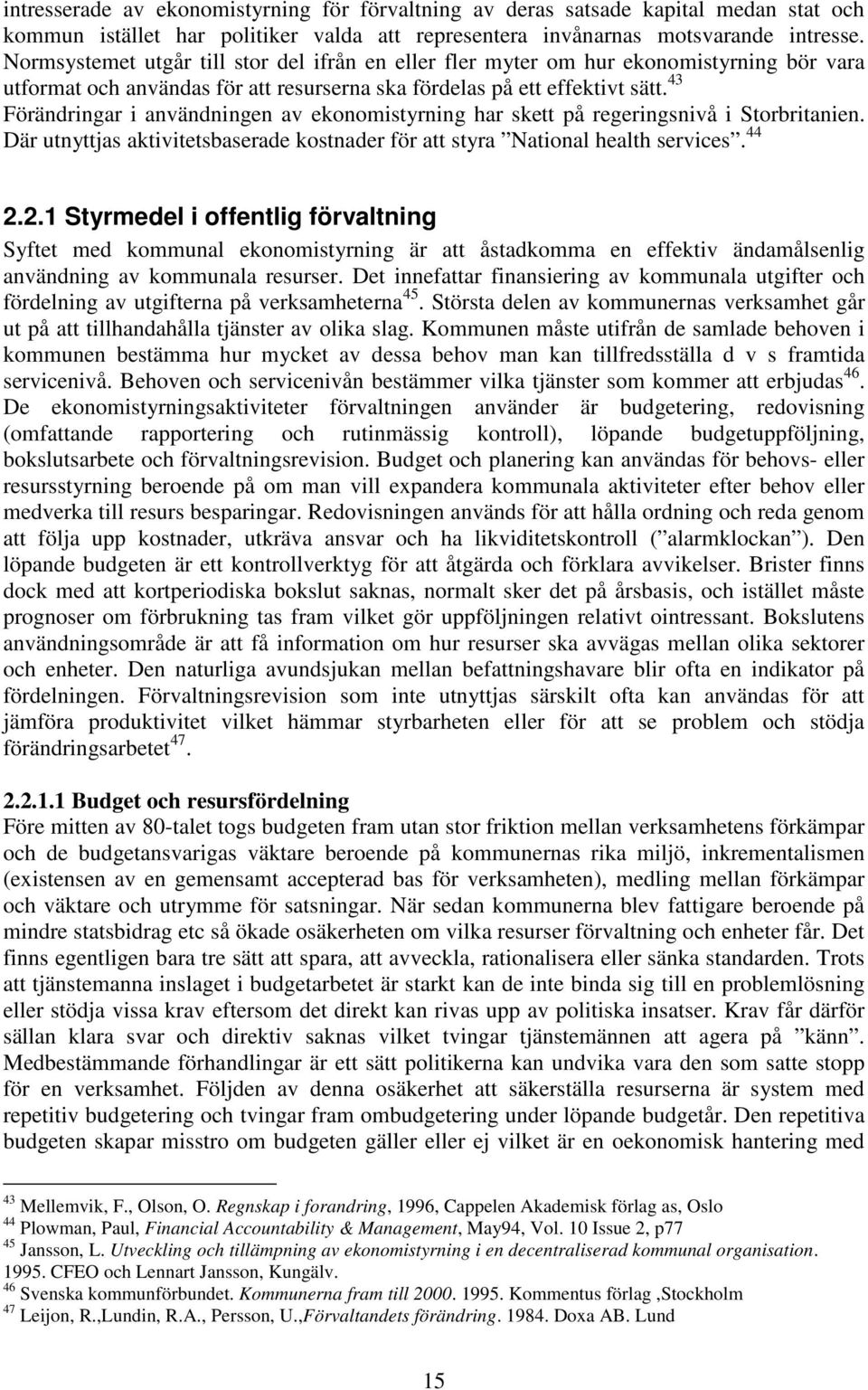 intresserade av ekonomistyrning för förvaltning av deras satsade kapital medan stat och kommun istället har politiker valda att representera invånarnas motsvarande intresse. Normsystemet utgår till stor del ifrån en eller fler myter om hur ekonomistyrning bör vara utformat och användas för att resurserna ska fördelas på ett effektivt sätt.$^{43}$ Förändringar i användningen av ekonomistyrning har skett på regeringsnivå i Storbritanien. Där utnyttjas aktivitetsbaserade kostnader för att styra ”National health services”.$^{44}$

2.2.1 Styrmedel i offentlig förvaltning

Syftet med kommunal ekonomistyrning är att åstadkomma en effektiv ändamålsenlig användning av kommunala resurser. Det innefattar finansiering av kommunala utgifter och fördelning av utgifterna på verksamheterna$^{45}$. Största delen av kommunernas verksamhet går ut på att tillhandahålla tjänster av olika slag. Kommunen måste utifrån de samlade behoven i kommunen bestämma hur mycket av dessa behov man kan tillfredsställa d v s framtida servicenivå. Behoven och servicenivån bestämmer vilka tjänster som kommer att erbjudas$^{46}$. De ekonomistyrningsaktiviteter förvaltningen använder är budgetering, redovisning (omfattande rapportering och rutinmässig kontroll), löpande budgetuppföljning, bokslutsarbete och förvaltningsrevision. Budget och planering kan användas för behovs- eller resursstyrning beroende på om man vill expandera kommunala aktiviteter efter behov eller medverka till resurs besparingar. Redovisningen används för att hålla ordning och reda genom att följa upp kostnader, utkräva ansvar och ha likviditetskontroll (”alarmklockan”). Den löpande budgeten är ett kontrollverktyg för att åtgärda och förklara avvikelser. Brister finns dock med att kortperiodiska bokslut saknas, normalt sker det på årsbasis, och istället måste prognoser om förbrukning tas fram vilket gör uppföljningen relativt ointressant. Bokslutens användningsområde är att få information om hur resurser ska avvägas mellan olika sektorer och enheter. Den naturliga avundsjukan mellan befattningshavare blir ofta en indikator på fördelningen. Förvaltningsrevision som inte utnyttjas särskilt ofta kan användas för att jämföra produktivitet vilket hämmar styrbarheten eller för att se problem och stödja förändringsarbetet$^{47}$.

2.2.1.1 Budget och resursfördelning

Före mitten av 80-talet togs budgeten fram utan stor friktion mellan verksamhetens förkämpar och de budgetansvarigas väktare beroende på kommunernas rika miljö, inkrementalismen (existensen av en gemensamt accepterad bas för verksamheten), medling mellan förkämpar och väktare och utrymme för satsningar. När sedan kommunerna blev fattigare beroende på mindre statsbidrag etc så ökade osäkerheten om vilka resurser förvaltning och enheter får. Det finns egentligen bara tre sätt att spara, att avveckla, rationalisera eller sänka standarden. Trots att tjänstemanna inslaget i budgetarbetet är starkt kan de inte binda sig till en problemlösning eller stödja vissa krav eftersom det direkt kan rivas upp av politiska insatser. Krav får därför sällan klara svar och direktiv saknas vilket tvingar tjänstemännen att agera på ”känn”. Medbestämmande förhandlingar är ett sätt politikerna kan undvika vara den som satte stopp för en verksamhet. Följden av denna osäkerhet att säkerställa resurserna är system med repetitiv budgetering och tvingar fram ombudgetering under löpande budgetår. Den repetitiva budgeten skapar misstro om budgeten gäller eller ej vilket är en oekonomisk hantering med

$^{43}$ Mellemvik, F., Olson, O. Regnskap i forandring, 1996, Cappelen Akademisk förlag as, Oslo
$^{44}$ Plowman, Paul, Financial Accountability & Management, May94, Vol. 10 Issue 2, p77
$^{45}$ Jansson, L. Utveckling och tillämpning av ekonomistyrning i en decentraliserad kommunal organisation. 1995. CFEO och Lennart Jansson, Kungälv.
$^{46}$ Svenska kommunförbundet. Kommunerna fram till 2000. 1995. Kommentus förlag ,Stockholm
$^{47}$ Leijon, R.,Lundin, R.A., Persson, U.,Förvaltandets förändring. 1984. Doxa AB. Lund

15